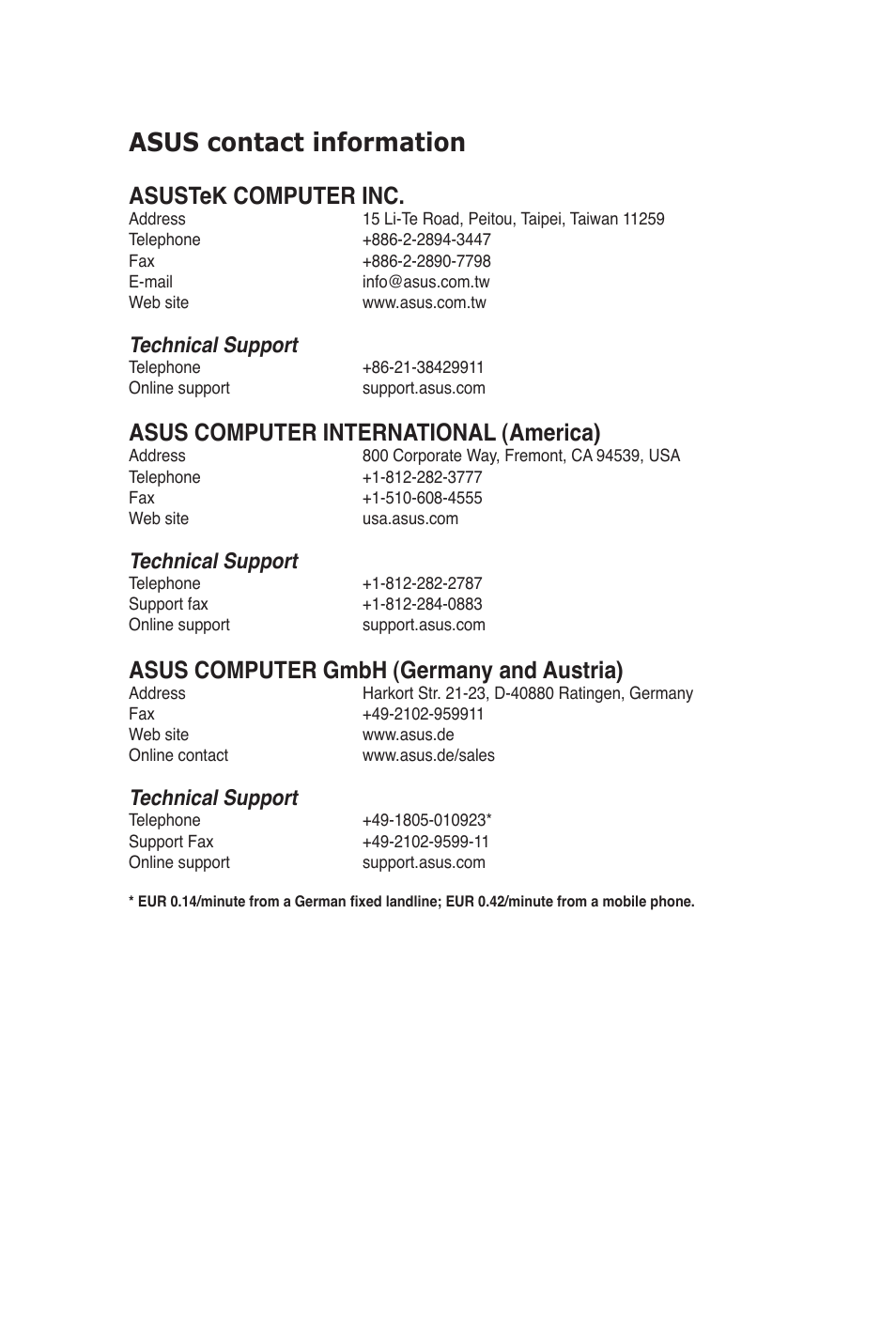 ASUS contact information

ASUSTeK COMPUTER INC.
Address 15 Li-Te Road, Peitou, Taipei, Taiwan 11259
Telephone +886-2-2894-3447
Fax +886-2-2890-7798
E-mail info@asus.com.tw
Web site www.asus.com.tw

Technical Support
Telephone +86-21-38429911
Online support support.asus.com

ASUS COMPUTER INTERNATIONAL (America)
Address 800 Corporate Way, Fremont, CA 94539, USA
Telephone +1-812-282-3777
Fax +1-510-608-4555
Web site usa.asus.com

Technical Support
Telephone +1-812-282-2787
Support fax +1-812-284-0883
Online support support.asus.com

ASUS COMPUTER GmbH (Germany and Austria)
Address Harkort Str. 21-23, D-40880 Ratingen, Germany
Fax +49-2102-959911
Web site www.asus.de
Online contact www.asus.de/sales

Technical Support
Telephone +49-1805-010923*
Support Fax +49-2102-9599-11
Online support support.asus.com

* EUR 0.14/minute from a German fixed landline; EUR 0.42/minute from a mobile phone.